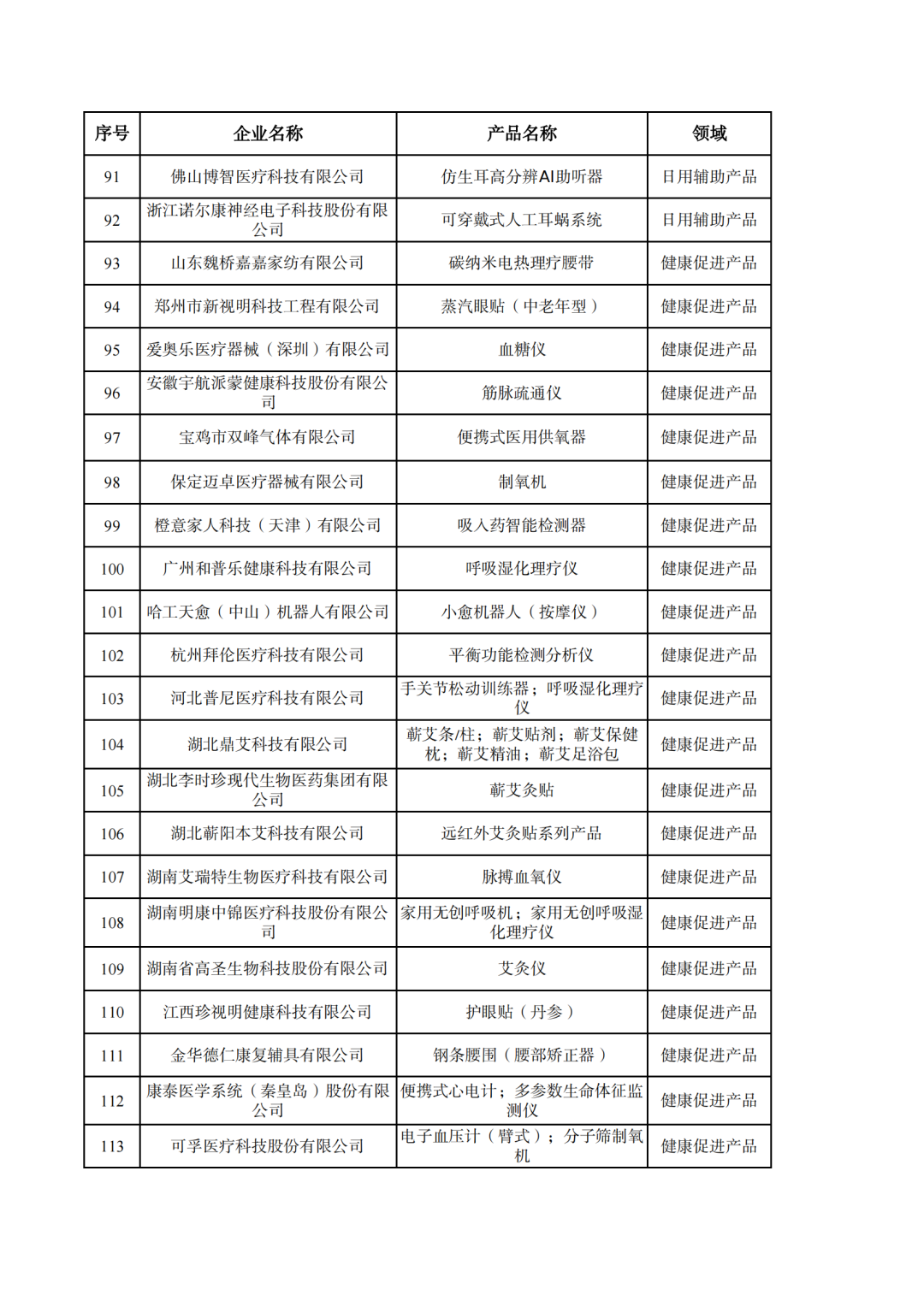 | 序号 | 企业名称 | 产品名称 | 领域 |
|---|---|---|---|
| 91 | 佛山博智医疗科技有限公司 | 仿生耳高分辨AI助听器 | 日用辅助产品 |
| 92 | 浙江诺尔康神经电子科技股份有限公司 | 可穿戴式人工耳蜗系统 | 日用辅助产品 |
| 93 | 山东魏桥嘉嘉家纺有限公司 | 碳纳米电热理疗腰带 | 健康促进产品 |
| 94 | 郑州市新视明科技工程有限公司 | 蒸汽眼贴（中老年型） | 健康促进产品 |
| 95 | 爱奥乐医疗器械（深圳）有限公司 | 血糖仪 | 健康促进产品 |
| 96 | 安徽宇航派蒙健康科技股份有限公司 | 筋脉疏通仪 | 健康促进产品 |
| 97 | 宝鸡市双峰气体有限公司 | 便携式医用供氧器 | 健康促进产品 |
| 98 | 保定迈卓医疗器械有限公司 | 制氧机 | 健康促进产品 |
| 99 | 橙意家人科技（天津）有限公司 | 吸入药智能检测器 | 健康促进产品 |
| 100 | 广州和普乐健康科技有限公司 | 呼吸湿化理疗仪 | 健康促进产品 |
| 101 | 哈工天愈（中山）机器人有限公司 | 小愈机器人（按摩仪） | 健康促进产品 |
| 102 | 杭州拜伦医疗科技有限公司 | 平衡功能检测分析仪 | 健康促进产品 |
| 103 | 河北普尼医疗科技有限公司 | 手关节松动训练器；呼吸湿化理疗仪 | 健康促进产品 |
| 104 | 湖北鼎艾科技有限公司 | 蕲艾条/柱；蕲艾贴剂；蕲艾保健枕；蕲艾精油；蕲艾足浴包 | 健康促进产品 |
| 105 | 湖北李时珍现代生物医药集团有限公司 | 蕲艾灸贴 | 健康促进产品 |
| 106 | 湖北蕲阳本艾科技有限公司 | 远红外艾灸贴系列产品 | 健康促进产品 |
| 107 | 湖南艾瑞特生物医疗科技有限公司 | 脉搏血氧仪 | 健康促进产品 |
| 108 | 湖南明康中锦医疗科技股份有限公司 | 家用无创呼吸机；家用无创呼吸湿化理疗仪 | 健康促进产品 |
| 109 | 湖南省高圣生物科技股份有限公司 | 艾灸仪 | 健康促进产品 |
| 110 | 江西珍视明健康科技有限公司 | 护眼贴（丹参） | 健康促进产品 |
| 111 | 金华德仁康复辅具有限公司 | 钢条腰围（腰部矫正器） | 健康促进产品 |
| 112 | 康泰医学系统（秦皇岛）股份有限公司 | 便携式心电计；多参数生命体征监测仪 | 健康促进产品 |
| 113 | 可孚医疗科技股份有限公司 | 电子血压计（臂式）；分子筛制氧机 | 健康促进产品 |